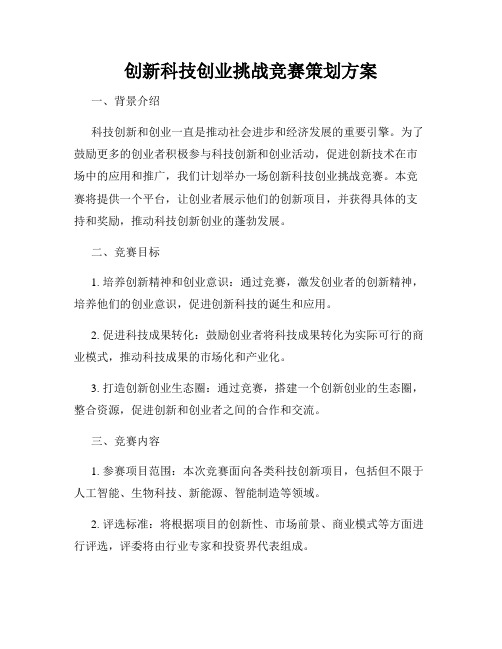 创新科技创业挑战竞赛策划方案

一、背景介绍

科技创新和创业一直是推动社会进步和经济发展的重要引擎。为了鼓励更多的创业者积极参与科技创新和创业活动，促进创新技术在市场中的应用和推广，我们计划举办一场创新科技创业挑战竞赛。本竞赛将提供一个平台，让创业者展示他们的创新项目，并获得具体的支持和奖励，推动科技创新创业的蓬勃发展。

二、竞赛目标

1. 培养创新精神和创业意识：通过竞赛，激发创业者的创新精神，培养他们的创业意识，促进创新科技的诞生和应用。

2. 促进科技成果转化：鼓励创业者将科技成果转化为实际可行的商业模式，推动科技成果的市场化和产业化。

3. 打造创新创业生态圈：通过竞赛，搭建一个创新创业的生态圈，整合资源，促进创新和创业者之间的合作和交流。

三、竞赛内容

1. 参赛项目范围：本次竞赛面向各类科技创新项目，包括但不限于人工智能、生物科技、新能源、智能制造等领域。

2. 评选标准：将根据项目的创新性、市场前景、商业模式等方面进行评选，评委将由行业专家和投资界代表组成。